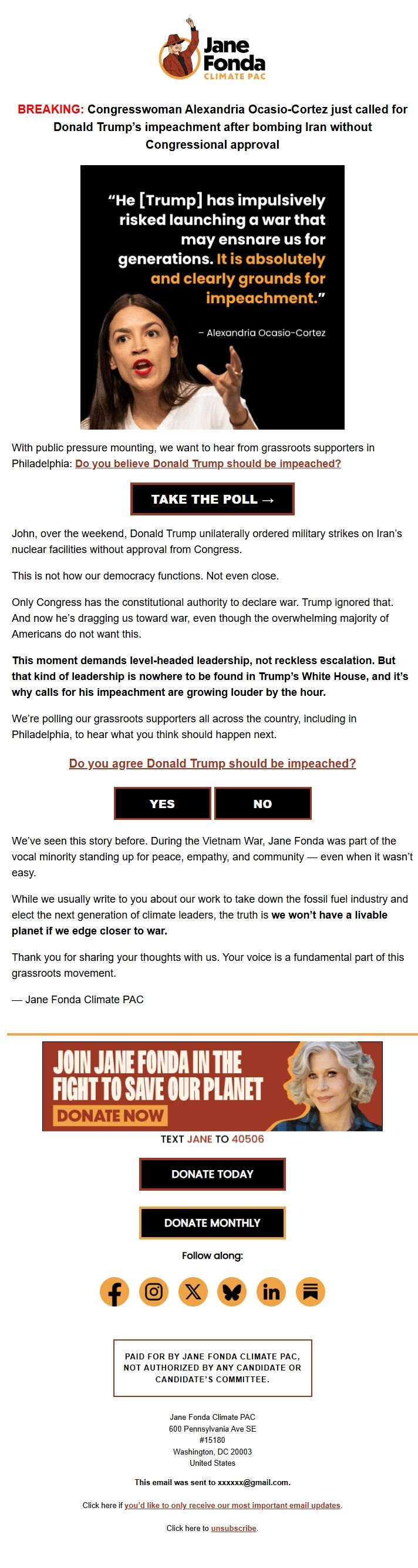 Jane Fonda
CLIMATE PAC

BREAKING: Congresswoman Alexandria Ocasio-Cortez just called for Donald Trump's impeachment after bombing Iran without Congressional approval

"He [Trump] has impulsively risked launching a war that may ensnare us for generations. It is absolutely and clearly grounds for impeachment."

– Alexandria Ocasio-Cortez

With public pressure mounting, we want to hear from grassroots supporters in Philadelphia: Do you believe Donald Trump should be impeached?

TAKE THE POLL →

John, over the weekend, Donald Trump unilaterally ordered military strikes on Iran's nuclear facilities without approval from Congress.

This is not how our democracy functions. Not even close.

Only Congress has the constitutional authority to declare war. Trump ignored that. And now he's dragging us toward war, even though the overwhelming majority of Americans do not want this.

This moment demands level-headed leadership, not reckless escalation. But that kind of leadership is nowhere to be found in Trump's White House, and it's why calls for his impeachment are growing louder by the hour.

We're polling our grassroots supporters all across the country, including in Philadelphia, to hear what you think should happen next.

Do you agree Donald Trump should be impeached?

YES

NO

We've seen this story before. During the Vietnam War, Jane Fonda was part of the vocal minority standing up for peace, empathy, and community — even when it wasn't easy.

While we usually write to you about our work to take down the fossil fuel industry and elect the next generation of climate leaders, the truth is we won't have a livable planet if we edge closer to war.

Thank you for sharing your thoughts with us. Your voice is a fundamental part of this grassroots movement.

— Jane Fonda Climate PAC

JOIN JANE FONDA IN THE FIGHT TO SAVE OUR PLANET
DONATE NOW

TEXT JANE TO 40506

DONATE TODAY

DONATE MONTHLY

Follow along:

PAID FOR BY JANE FONDA CLIMATE PAC, NOT AUTHORIZED BY ANY CANDIDATE OR CANDIDATE'S COMMITTEE.

Jane Fonda Climate PAC
600 Pennsylvania Ave SE
#15180
Washington, DC 20003
United States

This email was sent to xxxxxx@gmail.com.

Click here if you'd like to only receive our most important email updates.

Click here to unsubscribe.